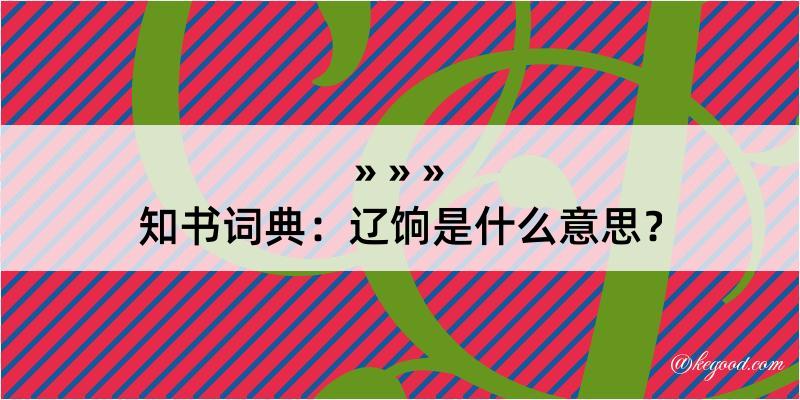 » » »
知书词典：辽饷是什么意思？

@kegood.com